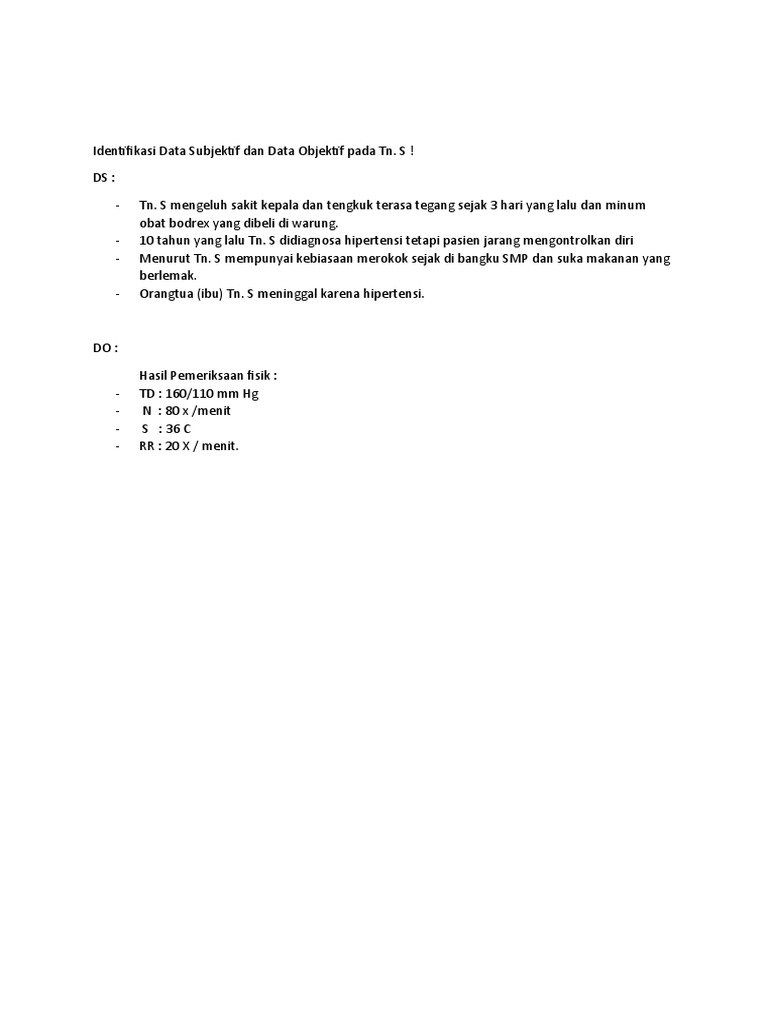 Identifikasi Data Subjektif dan Data Objektif pada Tn. S !

DS :

- Tn. S mengeluh sakit kepala dan tengkuk terasa tegang sejak 3 hari yang lalu dan minum obat bodrex yang dibeli di warung.
- 10 tahun yang lalu Tn. S didiagnosa hipertensi tetapi pasien jarang mengontrolkan diri
- Menurut Tn. S mempunyai kebiasaan merokok sejak di bangku SMP dan suka makanan yang berlemak.
- Orangtua (ibu) Tn. S meninggal karena hipertensi.

DO :

Hasil Pemeriksaan fisik :
- TD : 160/110 mm Hg
- N : 80 x /menit
- S : 36 C
- RR : 20 X / menit.